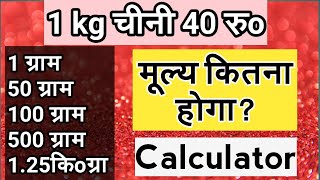 1 kg चीनी 40 रु०

1 ग्राम
50 ग्राम
100 ग्राम
500 ग्राम
1.25कि०ग्रा

मूल्य कितना होगा?

Calculator